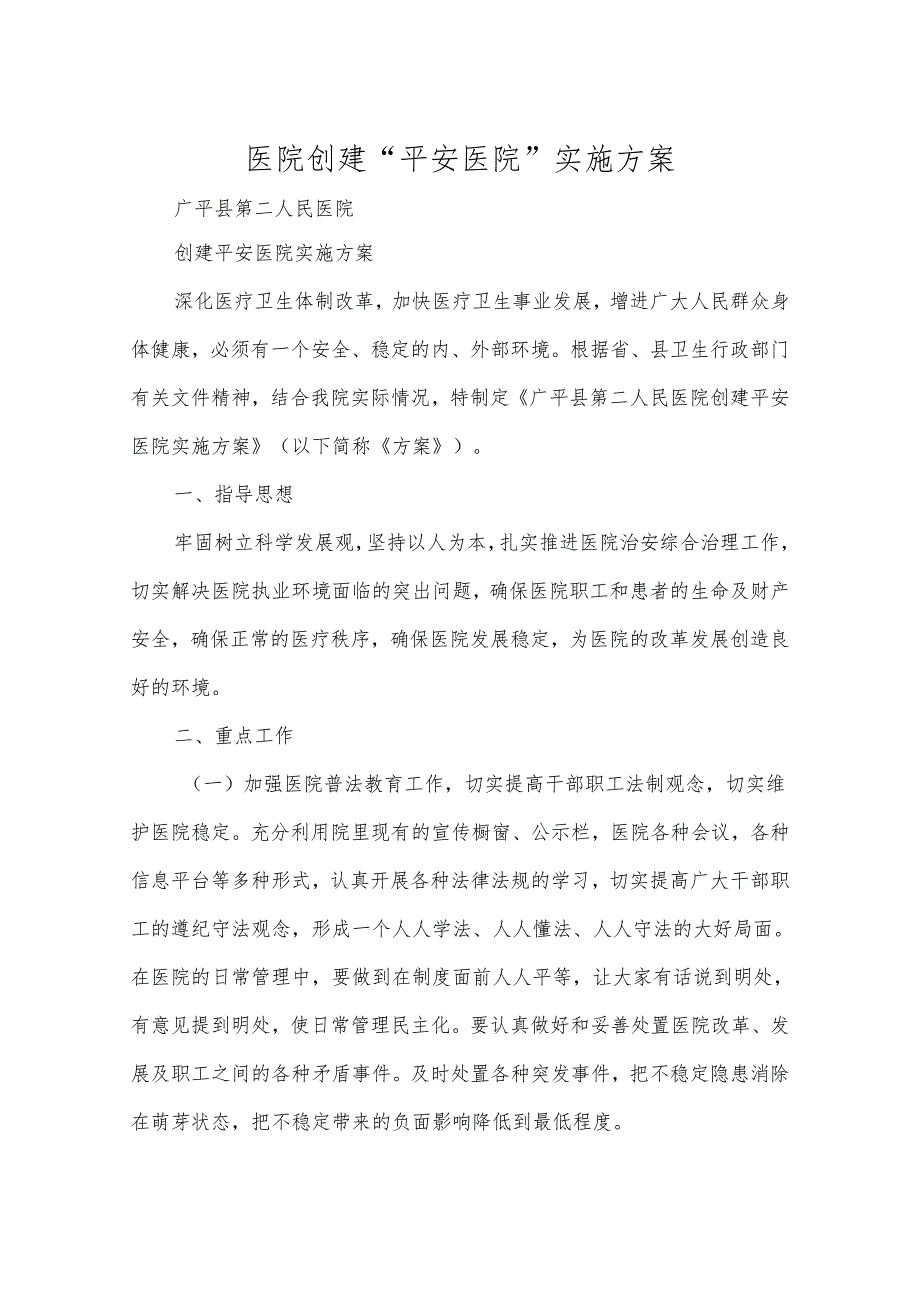 医院创建“平安医院”实施方案

广平县第二人民医院

创建平安医院实施方案

深化医疗卫生体制改革，加快医疗卫生事业发展，增进广大人民群众身体健康，必须有一个安全、稳定的内、外部环境。根据省、县卫生行政部门有关文件精神，结合我院实际情况，特制定《广平县第二人民医院创建平安医院实施方案》（以下简称《方案》）。

一、指导思想

牢固树立科学发展观，坚持以人为本，扎实推进医院治安综合治理工作，切实解决医院执业环境面临的突出问题，确保医院职工和患者的生命及财产安全，确保正常的医疗秩序，确保医院发展稳定，为医院的改革发展创造良好的环境。

二、重点工作

（一）加强医院普法教育工作，切实提高干部职工法制观念，切实维护医院稳定。充分利用院里现有的宣传橱窗、公示栏，医院各种会议，各种信息平台等多种形式，认真开展各种法律法规的学习，切实提高广大干部职工的遵纪守法观念，形成一个人人学法、人人懂法、人人守法的大好局面。在医院的日常管理中，要做到在制度面前人人平等，让大家有话说到明处，有意见提到明处，使日常管理民主化。要认真做好和妥善处置医院改革、发展及职工之间的各种矛盾事件。及时处置各种突发事件，把不稳定隐患消除在萌芽状态，把不稳定带来的负面影响降低到最低程度。